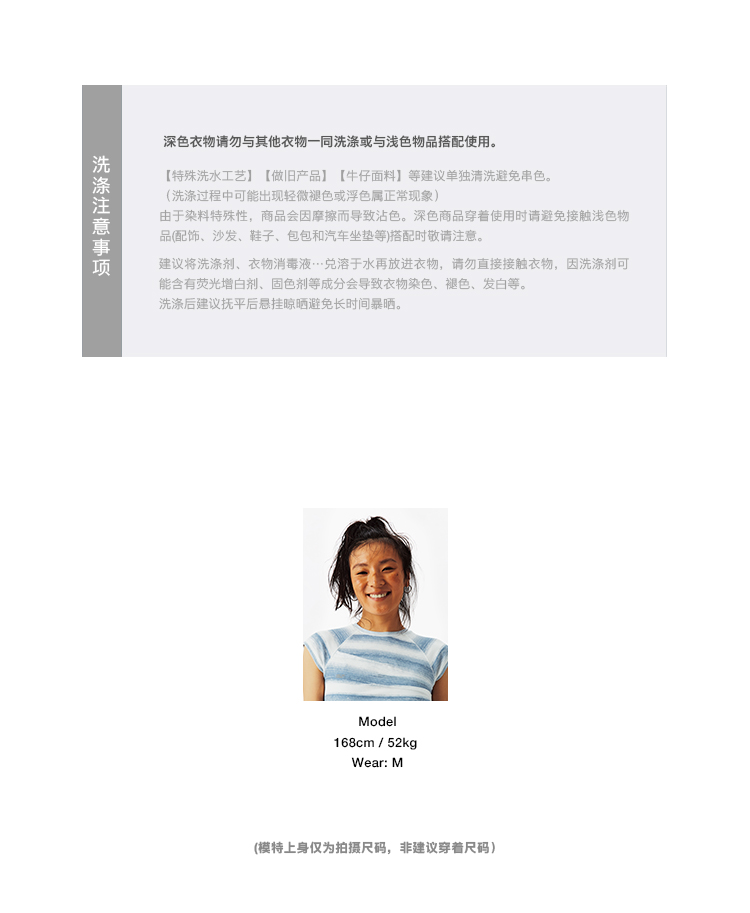 洗涤注意事项

深色衣物请勿与其他衣物一同洗涤或与浅色物品搭配使用。

【特殊洗水工艺】【做旧产品】【牛仔面料】等建议单独清洗避免串色。
（洗涤过程中可能出现轻微褪色或浮色属正常现象）
由于染料特殊性，商品会因摩擦而导致沾色。深色商品穿着使用时请避免接触浅色物品(配饰、沙发、鞋子、包包和汽车坐垫等)搭配时敬请注意。

建议将洗涤剂、衣物消毒液…兑溶于水再放进衣物，请勿直接接触衣物，因洗涤剂可能含有荧光增白剂、固色剂等成分会导致衣物染色、褪色、发白等。
洗涤后建议抚平后悬挂晾晒避免长时间暴晒。

Model
168cm / 52kg
Wear: M

(模特上身仅为拍摄尺码，非建议穿着尺码)